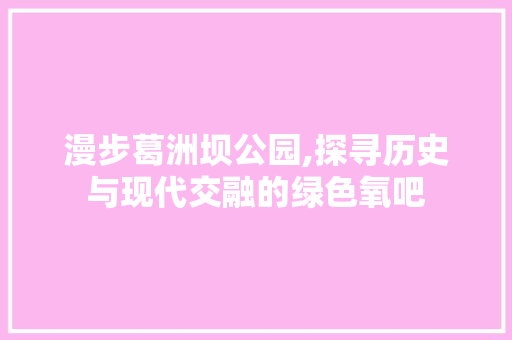 漫步葛洲坝公园,探寻历史与现代交融的绿色氧吧